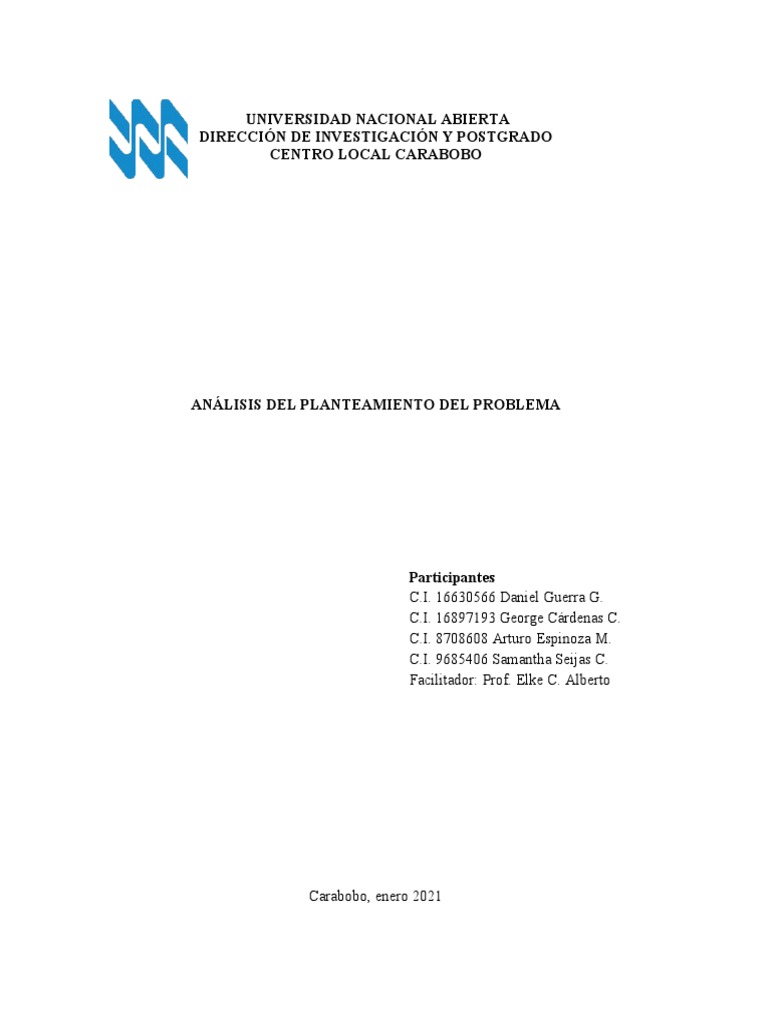 UNIVERSIDAD NACIONAL ABIERTA
DIRECCIÓN DE INVESTIGACIÓN Y POSTGRADO
CENTRO LOCAL CARABOBO

ANÁLISIS DEL PLANTEAMIENTO DEL PROBLEMA

Participantes
C.I. 16630566 Daniel Guerra G.
C.I. 16897193 George Cárdenas C.
C.I. 8708608 Arturo Espinoza M.
C.I. 9685406 Samantha Seijas C.
Facilitador: Prof. Elke C. Alberto

Carabobo, enero 2021